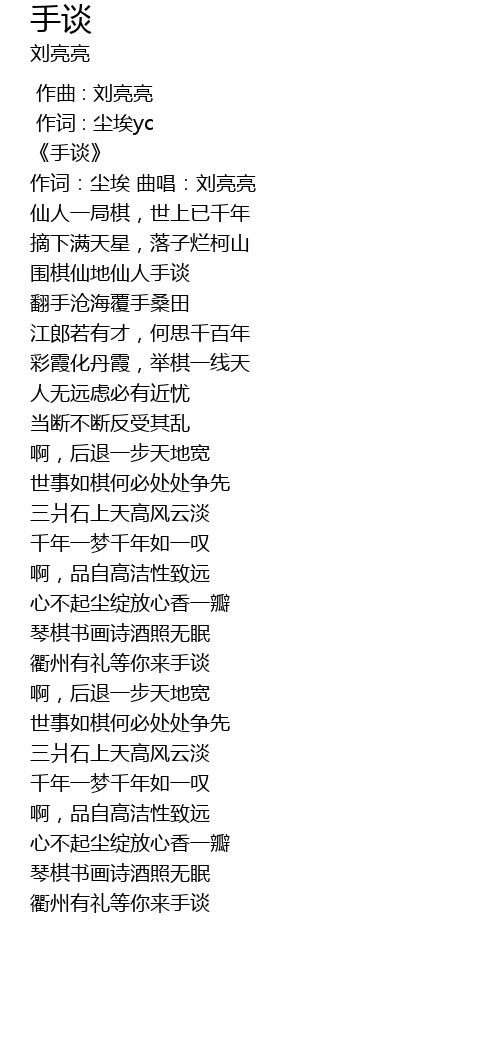 手谈
刘亮亮

作曲 : 刘亮亮
作词 : 尘埃yc
《手谈》
作词：尘埃 曲唱：刘亮亮
仙人一局棋，世上已千年
摘下满天星，落子烂柯山
围棋仙地仙人手谈
翻手沧海覆手桑田
江郎若有才，何思千百年
彩霞化丹霞，举棋一线天
人无远虑必有近忧
当断不断反受其乱
啊，后退一步天地宽
世事如棋何必处处争先
三爿石上天高风云淡
千年一梦千年如一叹
啊，品自高洁性致远
心不起尘绽放心香一瓣
琴棋书画诗酒照无眠
衢州有礼等你来手谈
啊，后退一步天地宽
世事如棋何必处处争先
三爿石上天高风云淡
千年一梦千年如一叹
啊，品自高洁性致远
心不起尘绽放心香一瓣
琴棋书画诗酒照无眠
衢州有礼等你来手谈